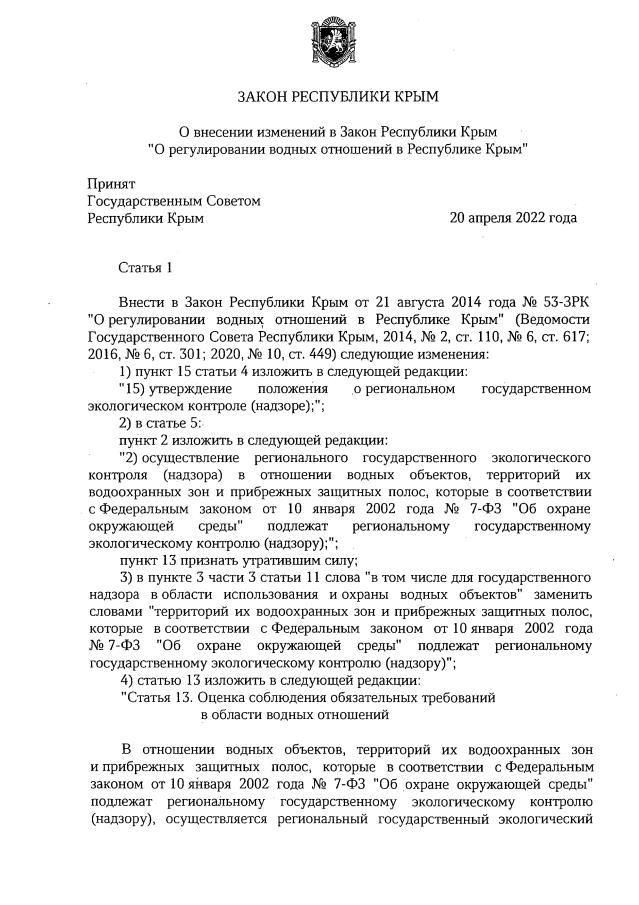 ЗАКОН РЕСПУБЛИКИ КРЫМ

О внесении изменений в Закон Республики Крым "О регулировании водных отношений в Республике Крым"

Принят
Государственным Советом
Республики Крым 20 апреля 2022 года

Статья 1

Внести в Закон Республики Крым от 21 августа 2014 года № 53-ЗРК "О регулировании водных отношений в Республике Крым" (Ведомости Государственного Совета Республики Крым, 2014, № 2, ст. 110, № 6, ст. 617; 2016, № 6, ст. 301; 2020, № 10, ст. 449) следующие изменения:
1) пункт 15 статьи 4 изложить в следующей редакции:
"15) утверждение положения о региональном государственном экологическом контроле (надзоре);";
2) в статье 5:
пункт 2 изложить в следующей редакции:
"2) осуществление регионального государственного экологического контроля (надзора) в отношении водных объектов, территорий их водоохранных зон и прибрежных защитных полос, которые в соответствии с Федеральным законом от 10 января 2002 года № 7-ФЗ "Об охране окружающей среды" подлежат региональному государственному экологическому контролю (надзору);";
пункт 13 признать утратившим силу;
3) в пункте 3 части 3 статьи 11 слова "в том числе для государственного надзора в области использования и охраны водных объектов" заменить словами "территорий их водоохранных зон и прибрежных защитных полос, которые в соответствии с Федеральным законом от 10 января 2002 года № 7-ФЗ "Об охране окружающей среды" подлежат региональному государственному экологическому контролю (надзору)";
4) статью 13 изложить в следующей редакции:
"Статья 13. Оценка соблюдения обязательных требований в области водных отношений

В отношении водных объектов, территорий их водоохранных зон и прибрежных защитных полос, которые в соответствии с Федеральным законом от 10 января 2002 года № 7-ФЗ "Об охране окружающей среды" подлежат региональному государственному экологическому контролю (надзору), осуществляется региональный государственный экологический